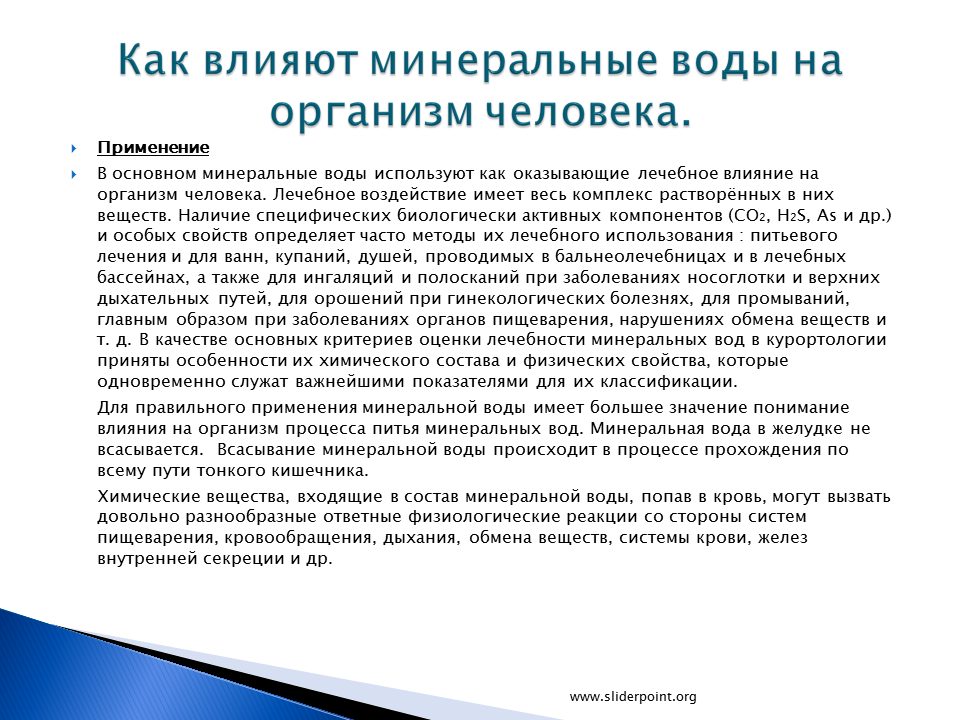 Как влияют минеральные воды на организм человека.

Применение

В основном минеральные воды используют как оказывающие лечебное влияние на организм человека. Лечебное воздействие имеет весь комплекс растворённых в них веществ. Наличие специфических биологически активных компонентов ($CO_2$, $H_2S$, As и др.) и особых свойств определяет часто методы их лечебного использования : питьевого лечения и для ванн, купаний, душей, проводимых в бальнеолечебницах и в лечебных бассейнах, а также для ингаляций и полосканий при заболеваниях носоглотки и верхних дыхательных путей, для орошений при гинекологических болезнях, для промываний, главным образом при заболеваниях органов пищеварения, нарушениях обмена веществ и т. д. В качестве основных критериев оценки лечебности минеральных вод в курортологии приняты особенности их химического состава и физических свойства, которые одновременно служат важнейшими показателями для их классификации.

Для правильного применения минеральной воды имеет большее значение понимание влияния на организм процесса питья минеральных вод. Минеральная вода в желудке не всасывается. Всасывание минеральной воды происходит в процессе прохождения по всему пути тонкого кишечника.

Химические вещества, входящие в состав минеральной воды, попав в кровь, могут вызвать довольно разнообразные ответные физиологические реакции со стороны систем пищеварения, кровообращения, дыхания, обмена веществ, системы крови, желез внутренней секреции и др.

www.sliderpoint.org